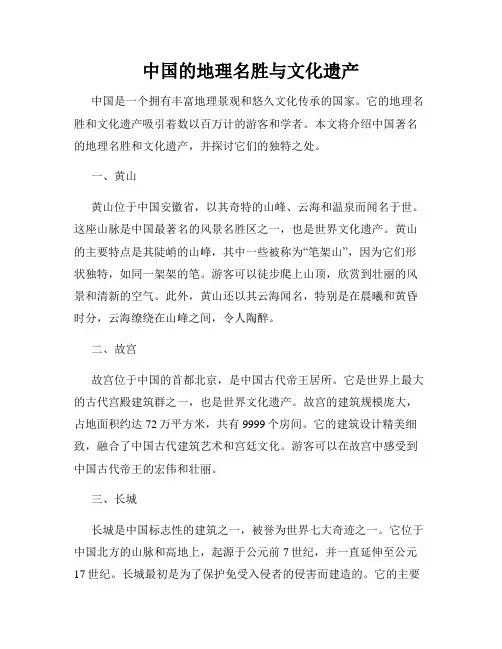 中国的地理名胜与文化遗产

中国是一个拥有丰富地理景观和悠久文化传承的国家。它的地理名胜和文化遗产吸引着数以百万计的游客和学者。本文将介绍中国著名的地理名胜和文化遗产，并探讨它们的独特之处。

一、黄山

黄山位于中国安徽省，以其奇特的山峰、云海和温泉而闻名于世。这座山脉是中国最著名的风景名胜区之一，也是世界文化遗产。黄山的主要特点是其陡峭的山峰，其中一些被称为“笔架山”，因为它们形状独特，如同一架架的笔。游客可以徒步爬上山顶，欣赏到壮丽的风景和清新的空气。此外，黄山还以其云海闻名，特别是在晨曦和黄昏时分，云海缭绕在山峰之间，令人陶醉。

二、故宫

故宫位于中国的首都北京，是中国古代帝王居所。它是世界上最大的古代宫殿建筑群之一，也是世界文化遗产。故宫的建筑规模庞大，占地面积约达 72 万平方米，共有 9999 个房间。它的建筑设计精美细致，融合了中国古代建筑艺术和宫廷文化。游客可以在故宫中感受到中国古代帝王的宏伟和壮丽。

三、长城

长城是中国标志性的建筑之一，被誉为世界七大奇迹之一。它位于中国北方的山脉和高地上，起源于公元前 7 世纪，并一直延伸至公元 17 世纪。长城最初是为了保护免受入侵者的侵害而建造的。它的主要